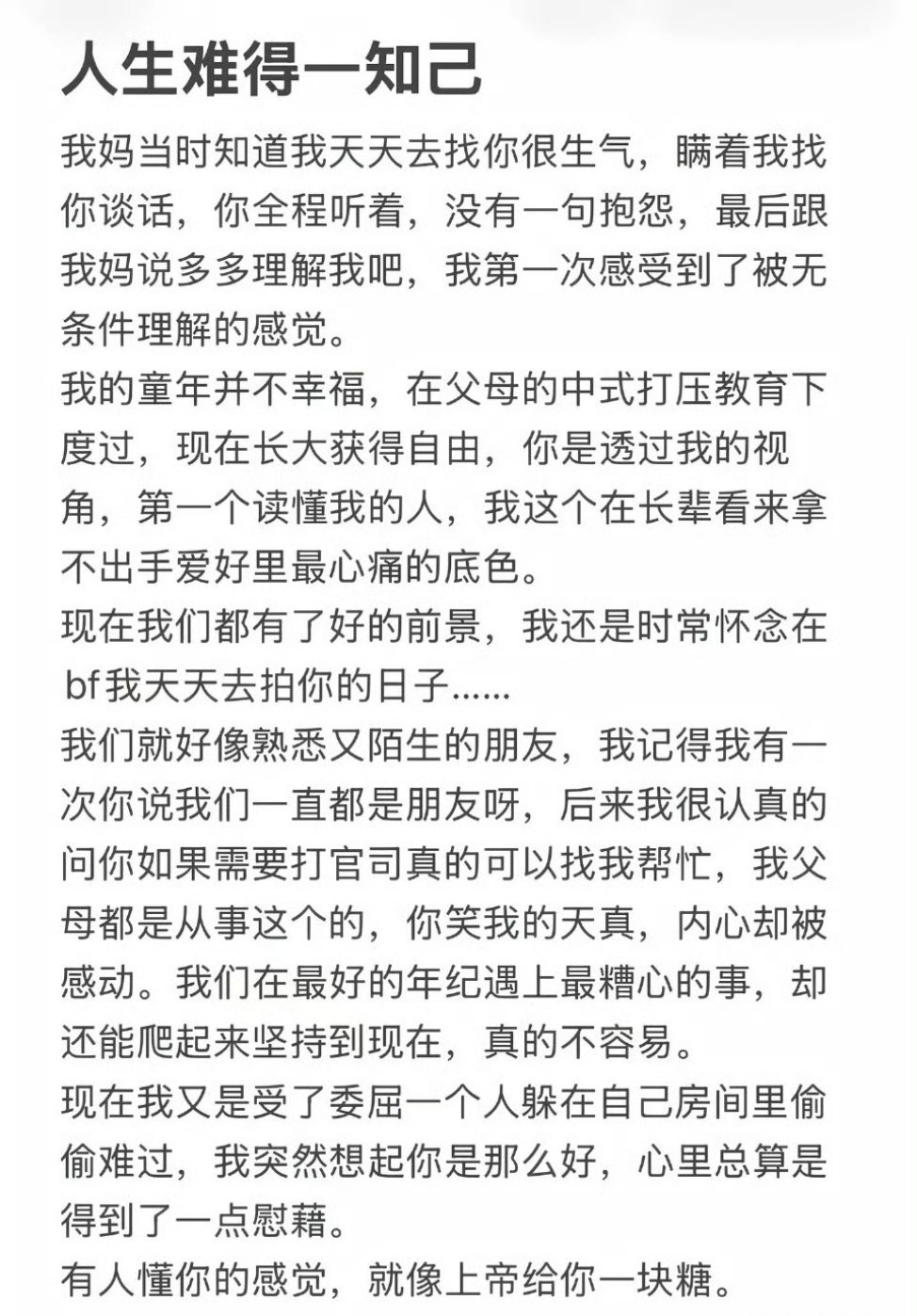 人生难得一知己

我妈当时知道我天天去找你很生气，瞒着我找你谈话，你全程听着，没有一句抱怨，最后跟我妈说多多理解我吧，我第一次感受到了被无条件理解的感觉。

我的童年并不幸福，在父母的中式打压教育下度过，现在长大获得自由，你是透过我的视角，第一个读懂我的人，我这个在长辈看来拿不出手爱好里最心痛的底色。

现在我们都有了好的前景，我还是时常怀念在bf我天天去拍你的日子……

我们就好像熟悉又陌生的朋友，我记得我有一次你说我们一直都是朋友呀，后来我很认真的问你如果需要打官司真的可以找我帮忙，我父母都是从事这个的，你笑我的天真，内心却被感动。我们在最好的年纪遇上最糟心的事，却还能爬起来坚持到现在，真的不容易。

现在我又是受了委屈一个人躲在自己房间里偷偷难过，我突然想起你是那么好，心里总算是得到了一点慰藉。

有人懂你的感觉，就像上帝给你一块糖。